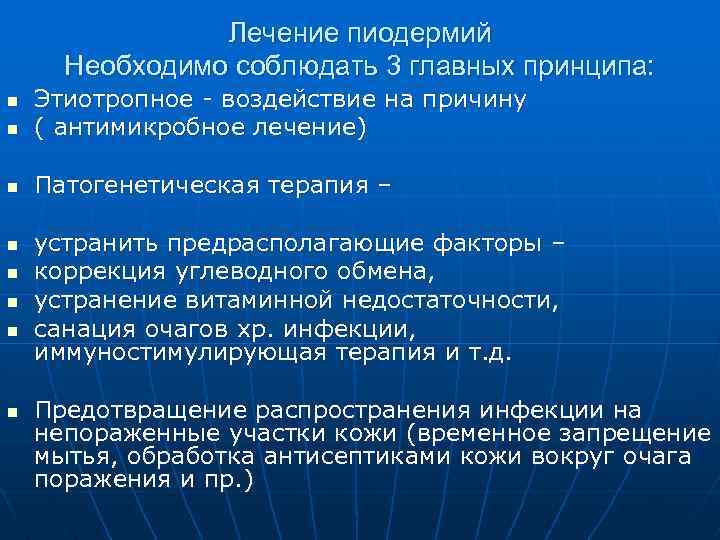 Лечение пиодермий
Необходимо соблюдать 3 главных принципа:

- Этиотропное - воздействие на причину
- ( антимикробное лечение)

- Патогенетическая терапия –

- устранить предрасполагающие факторы –
- коррекция углеводного обмена,
- устранение витаминной недостаточности,
- санация очагов хр. инфекции, иммуностимулирующая терапия и т.д.

- Предотвращение распространения инфекции на непораженные участки кожи (временное запрещение мытья, обработка антисептиками кожи вокруг очага поражения и пр.)